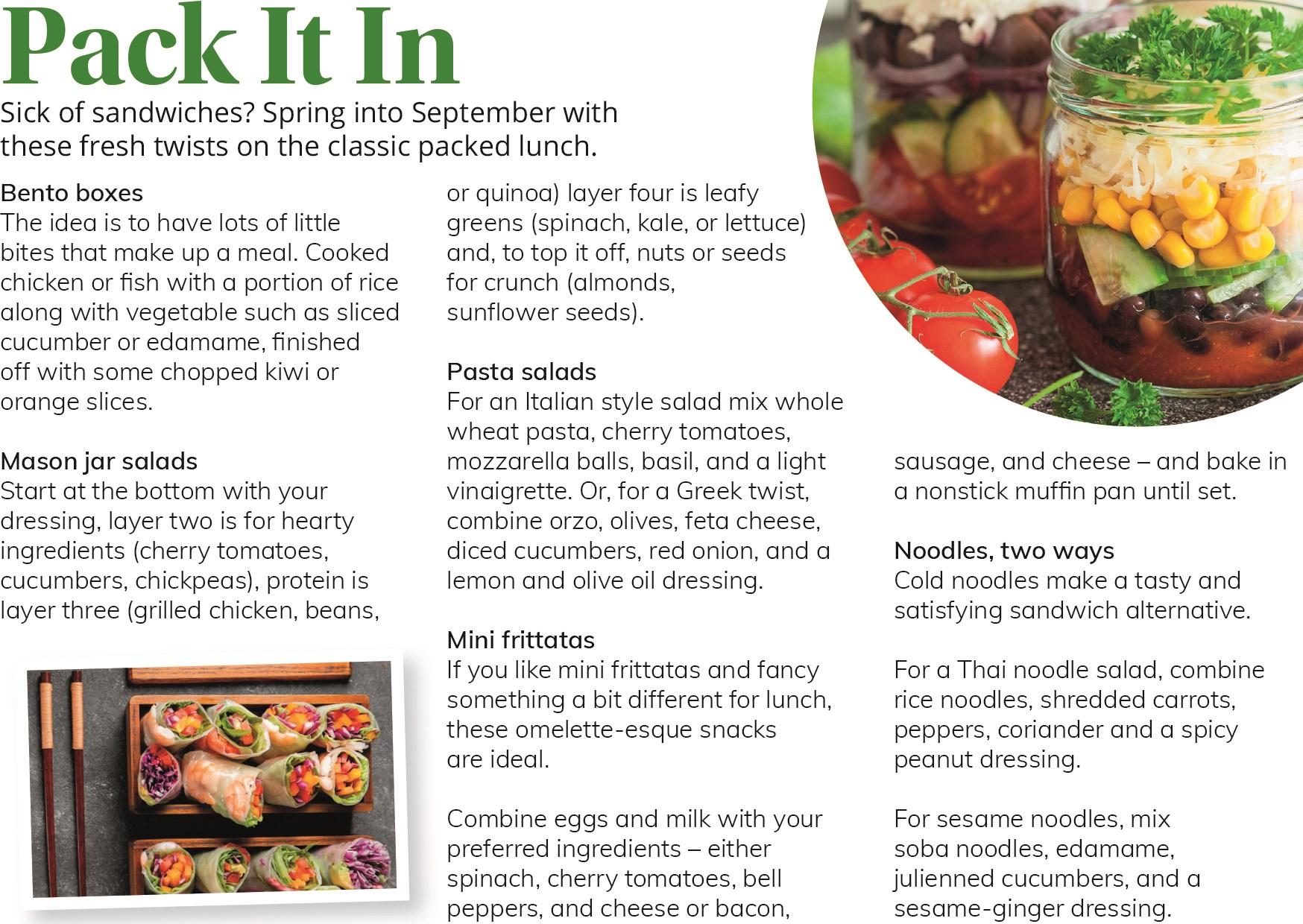 Pack It In

Sick of sandwiches? Spring into September with these fresh twists on the classic packed lunch.

Bento boxes
The idea is to have lots of little bites that make up a meal. Cooked chicken or fish with a portion of rice along with vegetable such as sliced cucumber or edamame, finished off with some chopped kiwi or orange slices.

Mason jar salads
Start at the bottom with your dressing, layer two is for hearty ingredients (cherry tomatoes, cucumbers, chickpeas), protein is layer three (grilled chicken, beans, or quinoa) layer four is leafy greens (spinach, kale, or lettuce) and, to top it off, nuts or seeds for crunch (almonds, sunflower seeds).

Pasta salads
For an Italian style salad mix whole wheat pasta, cherry tomatoes, mozzarella balls, basil, and a light vinaigrette. Or, for a Greek twist, combine orzo, olives, feta cheese, diced cucumbers, red onion, and a lemon and olive oil dressing.

Mini frittatas
If you like mini frittatas and fancy something a bit different for lunch, these omelette-esque snacks are ideal.

Combine eggs and milk with your preferred ingredients – either spinach, cherry tomatoes, bell peppers, and cheese or bacon, sausage, and cheese – and bake in a nonstick muffin pan until set.

Noodles, two ways
Cold noodles make a tasty and satisfying sandwich alternative.

For a Thai noodle salad, combine rice noodles, shredded carrots, peppers, coriander and a spicy peanut dressing.

For sesame noodles, mix soba noodles, edamame, julienned cucumbers, and a sesame-ginger dressing.